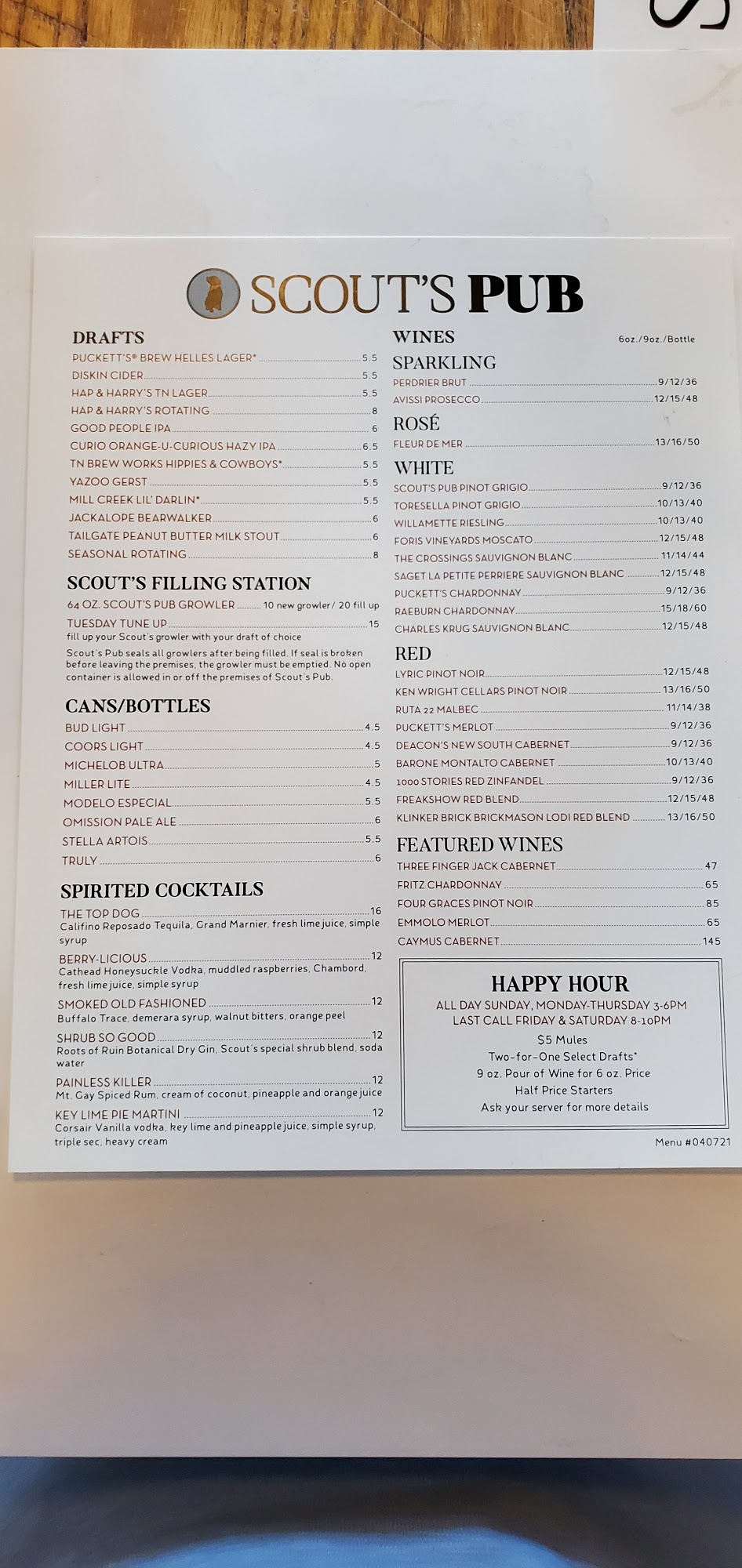 SCOUT'S PUB

DRAFTS
PUCKETT'S® BREW HELLES LAGER* 5.5
DISKIN CIDER 5.5
HAP & HARRY'S TN LAGER 5.5
HAP & HARRY'S ROTATING 8
GOOD PEOPLE IPA 6
CURIO ORANGE-U-CURIOUS HAZY IPA 6.5
TN BREW WORKS HIPPIES & COWBOYS* 5.5
YAZOO GERST 5.5
MILL CREEK LIL' DARLIN* 5.5
JACKALOPE BEARWALKER 6
TAILGATE PEANUT BUTTER MILK STOUT 6
SEASONAL ROTATING 8

SCOUT'S FILLING STATION
64 OZ. SCOUT'S PUB GROWLER 10 new growler/ 20 fill up
TUESDAY TUNE UP 15
fill up your Scout's growler with your draft of choice
Scout's Pub seals all growlers after being filled. If seal is broken before leaving the premises, the growler must be emptied. No open container is allowed in or off the premises of Scout's Pub.

CANS/BOTTLES
BUD LIGHT 4.5
COORS LIGHT 4.5
MICHELOB ULTRA 5
MILLER LITE 4.5
MODELO ESPECIAL 5.5
OMISSION PALE ALE 6
STELLA ARTOIS 5.5
TRULY 6

SPIRITED COCKTAILS
THE TOP DOG 16
Califino Reposado Tequila, Grand Marnier, fresh lime juice, simple syrup
BERRY-LICIOUS 12
Cathead Honeysuckle Vodka, muddled raspberries, Chambord, fresh lime juice, simple syrup
SMOKED OLD FASHIONED 12
Buffalo Trace, demerara syrup, walnut bitters, orange peel
SHRUB SO GOOD 12
Roots of Ruin Botanical Dry Gin, Scout's special shrub blend, soda water
PAINLESS KILLER 12
Mt. Gay Spiced Rum, cream of coconut, pineapple and orange juice
KEY LIME PIE MARTINI 12
Corsair Vanilla vodka, key lime and pineapple juice, simple syrup, triple sec, heavy cream

WINES 6oz./9oz./Bottle
SPARKLING
PERDRIER BRUT 9/12/36
AVISSI PROSECCO 12/15/48
ROSÉ
FLEUR DE MER 13/16/50
WHITE
SCOUT'S PUB PINOT GRIGIO 9/12/36
TORESELLA PINOT GRIGIO 10/13/40
WILLAMETTE RIESLING 10/13/40
FORIS VINEYARDS MOSCATO 12/15/48
THE CROSSINGS SAUVIGNON BLANC 11/14/44
SAGET LA PETITE PERRIERE SAUVIGNON BLANC 12/15/48
PUCKETT'S CHARDONNAY 9/12/36
RAEBURN CHARDONNAY 15/18/60
CHARLES KRUG SAUVIGNON BLANC 12/15/48
RED
LYRIC PINOT NOIR 12/15/48
KEN WRIGHT CELLARS PINOT NOIR 13/16/50
RUTA 22 MALBEC 11/14/38
PUCKETT'S MERLOT 9/12/36
DEACON'S NEW SOUTH CABERNET 9/12/36
BARONE MONTALTO CABERNET 10/13/40
1000 STORIES RED ZINFANDEL 9/12/36
FREAKSHOW RED BLEND 12/15/48
KLINKER BRICK BRICKMASON LODI RED BLEND 13/16/50
FEATURED WINES
THREE FINGER JACK CABERNET 47
FRITZ CHARDONNAY 65
FOUR GRACES PINOT NOIR 85
EMMOLO MERLOT 65
CAYMUS CABERNET 145

HAPPY HOUR
ALL DAY SUNDAY, MONDAY-THURSDAY 3-6PM
LAST CALL FRIDAY & SATURDAY 8-10PM
$5 Mules
Two-for-One Select Drafts*
9 oz. Pour of Wine for 6 oz. Price
Half Price Starters
Ask your server for more details

Menu #040721